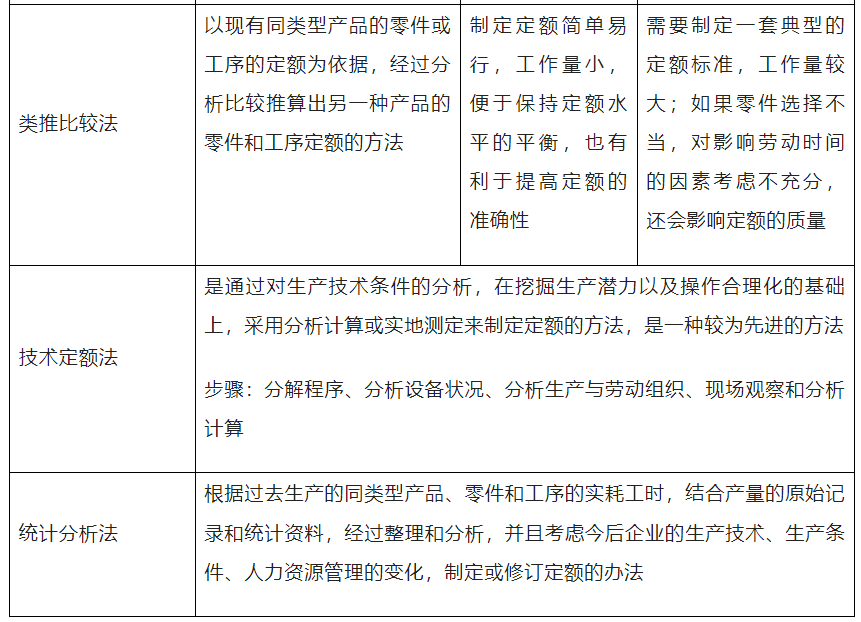 | 类推比较法 | 以现有同类型产品的零件或工序的定额为依据，经过分析比较推算出另一种产品的零件和工序定额的方法 | 制定定额简单易行，工作量小，便于保持定额水平的平衡，也有利于提高定额的准确性 | 需要制定一套典型的定额标准，工作量较大；如果零件选择不当，对影响劳动时间的因素考虑不充分，还会影响定额的质量 |
|---|---|---|---|
| 技术定额法 | 是通过对生产技术条件的分析，在挖掘生产潜力以及操作合理化的基础上，采用分析计算或实地测定来制定定额的方法，是一种较为先进的方法 步骤：分解程序、分析设备状况、分析生产与劳动组织、现场观察和分析计算 | | |
| 统计分析法 | 根据过去生产的同类型产品、零件和工序的实耗工时，结合产量的原始记录和统计资料，经过整理和分析，并且考虑今后企业的生产技术、生产条件、人力资源管理的变化，制定或修订定额的办法 | | |